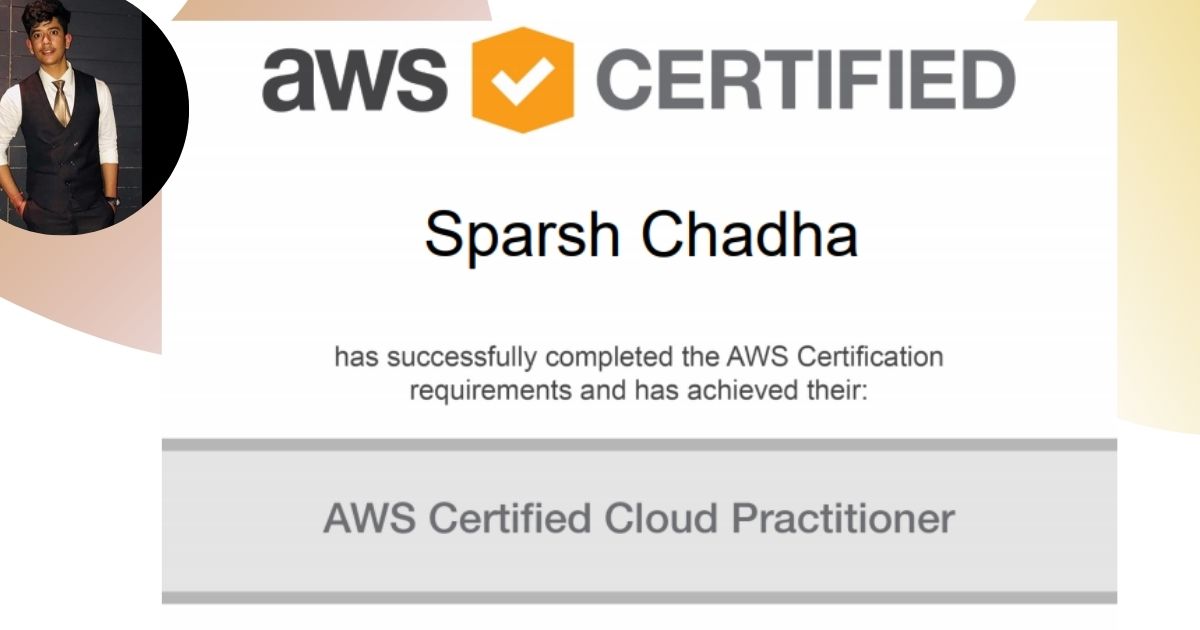 aws CERTIFIED

Sparsh Chadha

has successfully completed the AWS Certification requirements and has achieved their:

AWS Certified Cloud Practitioner